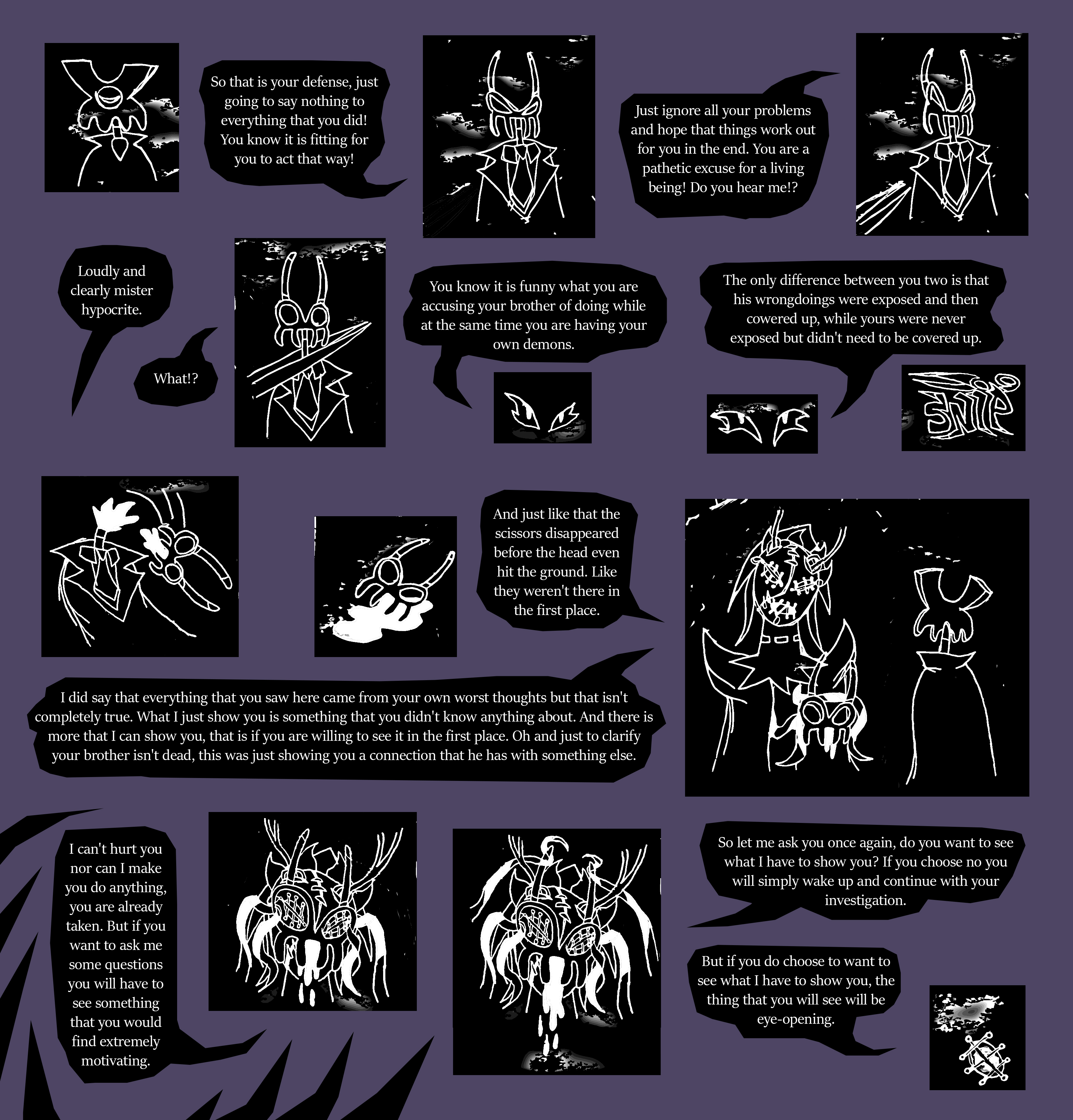 So that is your defense, just going to say nothing to everything that you did! You know it is fitting for you to act that way!

Just ignore all your problems and hope that things work out for you in the end. You are a pathetic excuse for a living being! Do you hear me!?

Loudly and clearly mister hypocrite.

What!?

You know it is funny what you are accusing your brother of doing while at the same time you are having your own demons.

The only difference between you two is that his wrongdoings were exposed and then cowered up, while yours were never exposed but didn't need to be covered up.

Snip

And just like that the scissors disappeared before the head even hit the ground. Like they weren't there in the first place.

I did say that everything that you saw here came from your own worst thoughts but that isn't completely true. What I just show you is something that you didn't know anything about. And there is more that I can show you, that is if you are willing to see it in the first place. Oh and just to clarify your brother isn't dead, this was just showing you a connection that he has with something else.

I can't hurt you nor can I make you do anything, you are already taken. But if you want to ask me some questions you will have to see something that you would find extremely motivating.

So let me ask you once again, do you want to see what I have to show you? If you choose no you will simply wake up and continue with your investigation.

But if you do choose to want to see what I have to show you, the thing that you will see will be eye-opening.